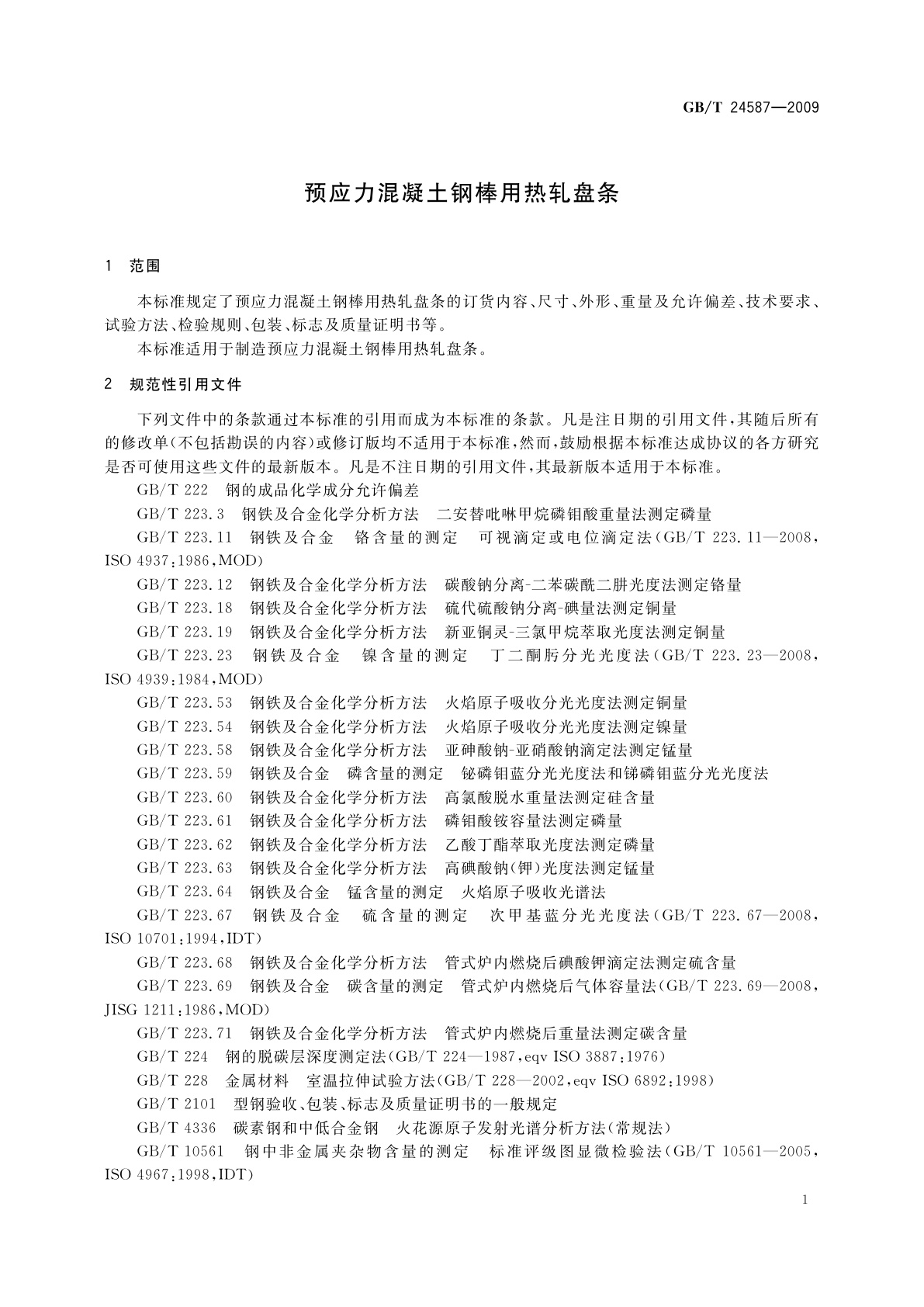 GB/T 24587—2009

预应力混凝土钢棒用热轧盘条

1 范围

本标准规定了预应力混凝土钢棒用热轧盘条的订货内容、尺寸、外形、重量及允许偏差、技术要求、试验方法、检验规则、包装、标志及质量证明书等。

本标准适用于制造预应力混凝土钢棒用热轧盘条。

2 规范性引用文件

下列文件中的条款通过本标准的引用而成为本标准的条款。凡是注日期的引用文件，其随后所有的修改单(不包括勘误的内容)或修订版均不适用于本标准，然而，鼓励根据本标准达成协议的各方研究是否可使用这些文件的最新版本。凡是不注日期的引用文件，其最新版本适用于本标准。

GB/T 222 钢的成品化学成分允许偏差

GB/T 223.3 钢铁及合金化学分析方法 二安替吡啉甲烷磷钼酸重量法测定磷量

GB/T 223.11 钢铁及合金 铬含量的测定 可视滴定或电位滴定法(GB/T 223.11—2008，ISO 4937:1986，MOD)

GB/T 223.12 钢铁及合金化学分析方法 碳酸钠分离-二苯碳酰二肼光度法测定铬量

GB/T 223.18 钢铁及合金化学分析方法 硫代硫酸钠分离-碘量法测定铜量

GB/T 223.19 钢铁及合金化学分析方法 新亚铜灵-三氯甲烷萃取光度法测定铜量

GB/T 223.23 钢铁及合金 镍含量的测定 丁二酮肟分光光度法(GB/T 223.23—2008，ISO 4939:1984，MOD)

GB/T 223.53 钢铁及合金化学分析方法 火焰原子吸收分光光度法测定铜量

GB/T 223.54 钢铁及合金化学分析方法 火焰原子吸收分光光度法测定镍量

GB/T 223.58 钢铁及合金化学分析方法 亚砷酸钠-亚硝酸钠滴定法测定锰量

GB/T 223.59 钢铁及合金 磷含量的测定 铋磷钼蓝分光光度法和锑磷钼蓝分光光度法

GB/T 223.60 钢铁及合金化学分析方法 高氯酸脱水重量法测定硅含量

GB/T 223.61 钢铁及合金化学分析方法 磷钼酸铵容量法测定磷量

GB/T 223.62 钢铁及合金化学分析方法 乙酸丁酯萃取光度法测定磷量

GB/T 223.63 钢铁及合金化学分析方法 高碘酸钠(钾)光度法测定锰量

GB/T 223.64 钢铁及合金 锰含量的测定 火焰原子吸收光谱法

GB/T 223.67 钢铁及合金 硫含量的测定 次甲基蓝分光光度法(GB/T 223.67—2008，ISO 10701:1994，IDT)

GB/T 223.68 钢铁及合金化学分析方法 管式炉内燃烧后碘酸钾滴定法测定硫含量

GB/T 223.69 钢铁及合金 碳含量的测定 管式炉内燃烧后气体容量法(GB/T 223.69—2008，JISG 1211:1986，MOD)

GB/T 223.71 钢铁及合金化学分析方法 管式炉内燃烧后重量法测定碳含量

GB/T 224 钢的脱碳层深度测定法(GB/T 224—1987，eqv ISO 3887:1976)

GB/T 228 金属材料 室温拉伸试验方法(GB/T 228—2002，eqv ISO 6892:1998)

GB/T 2101 型钢验收、包装、标志及质量证明书的一般规定

GB/T 4336 碳素钢和中低合金钢 火花源原子发射光谱分析方法(常规法)

GB/T 10561 钢中非金属夹杂物含量的测定 标准评级图显微检验法(GB/T 10561—2005，ISO 4967:1998，IDT)

1